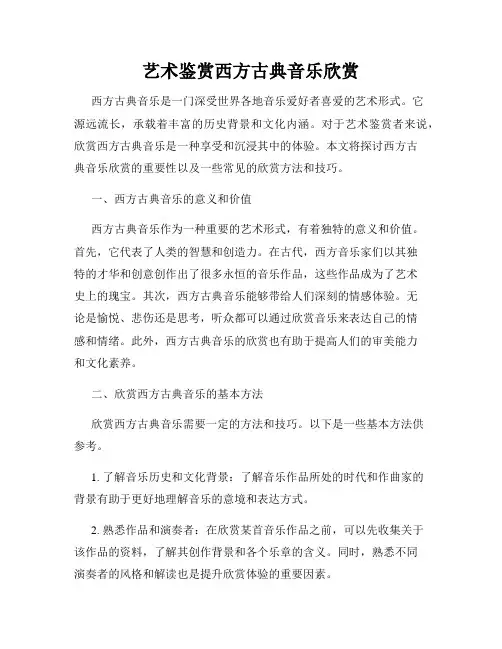 艺术鉴赏西方古典音乐欣赏

西方古典音乐是一门深受世界各地音乐爱好者喜爱的艺术形式。它源远流长，承载着丰富的历史背景和文化内涵。对于艺术鉴赏者来说，欣赏西方古典音乐是一种享受和沉浸其中的体验。本文将探讨西方古典音乐欣赏的重要性以及一些常见的欣赏方法和技巧。

一、西方古典音乐的意义和价值

西方古典音乐作为一种重要的艺术形式，有着独特的意义和价值。首先，它代表了人类的智慧和创造力。在古代，西方音乐家们以其独特的才华和创意创作出了很多永恒的音乐作品，这些作品成为了艺术史上的瑰宝。其次，西方古典音乐能够带给人们深刻的情感体验。无论是愉悦、悲伤还是思考，听众都可以通过欣赏音乐来表达自己的情感和情绪。此外，西方古典音乐的欣赏也有助于提高人们的审美能力和文化素养。

二、欣赏西方古典音乐的基本方法

欣赏西方古典音乐需要一定的方法和技巧。以下是一些基本方法供参考。

1. 了解音乐历史和文化背景：了解音乐作品所处的时代和作曲家的背景有助于更好地理解音乐的意境和表达方式。

2. 熟悉作品和演奏者：在欣赏某首音乐作品之前，可以先收集关于该作品的资料，了解其创作背景和各个乐章的含义。同时，熟悉不同演奏者的风格和解读也是提升欣赏体验的重要因素。